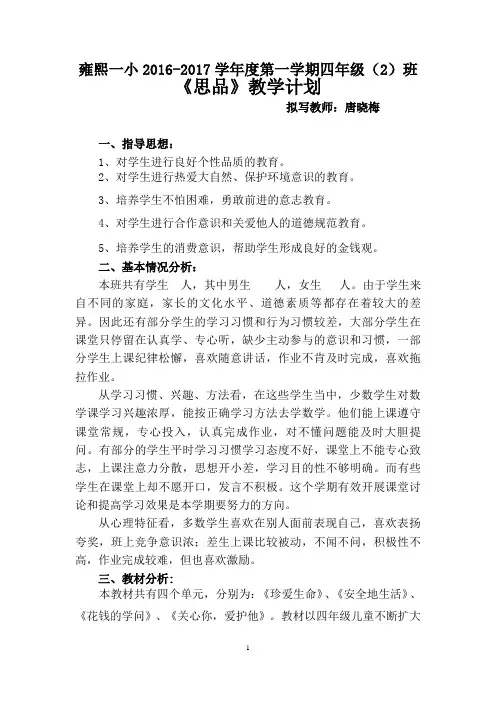 雍熙一小 2016-2017 学年度第一学期四年级（2）班
《思品》教学计划

拟写教师：唐晓梅

一、指导思想：

1、对学生进行良好个性品质的教育。

2、对学生进行热爱大自然、保护环境意识的教育。

3、培养学生不怕困难，勇敢前进的意志教育。

4、对学生进行合作意识和关爱他人的道德规范教育。

5、培养学生的消费意识，帮助学生形成良好的金钱观。

二、基本情况分析：

本班共有学生 人，其中男生 人，女生 人。由于学生来自不同的家庭，家长的文化水平、道德素质等都存在着较大的差异。因此还有部分学生的学习习惯和行为习惯较差，大部分学生在课堂只停留在认真学、专心听，缺少主动参与的意识和习惯，一部分学生上课纪律松懈，喜欢随意讲话，作业不肯及时完成，喜欢拖拉作业。

从学习习惯、兴趣、方法看，在这些学生当中，少数学生对数学课学习兴趣浓厚，能按正确学习方法去学数学。他们能上课遵守课堂常规，专心投入，认真完成作业，对不懂问题能及时大胆提问。有部分的学生平时学习习惯学习态度不好，课堂上不能专心致志，上课注意力分散，思想开小差，学习目的性不够明确。而有些学生在课堂上却不愿开口，发言不积极。这个学期有效开展课堂讨论和提高学习效果是本学期要努力的方向。

从心理特征看，多数学生喜欢在别人面前表现自己，喜欢表扬夸奖，班上竞争意识浓；差生上课比较被动，不闻不问，积极性不高，作业完成较难，但也喜欢激励。

三、教材分析：

本教材共有四个单元，分别为：《珍爱生命》、《安全地生活》、《花钱的学问》、《关心你，爱护他》。教材以四年级儿童不断扩大

1